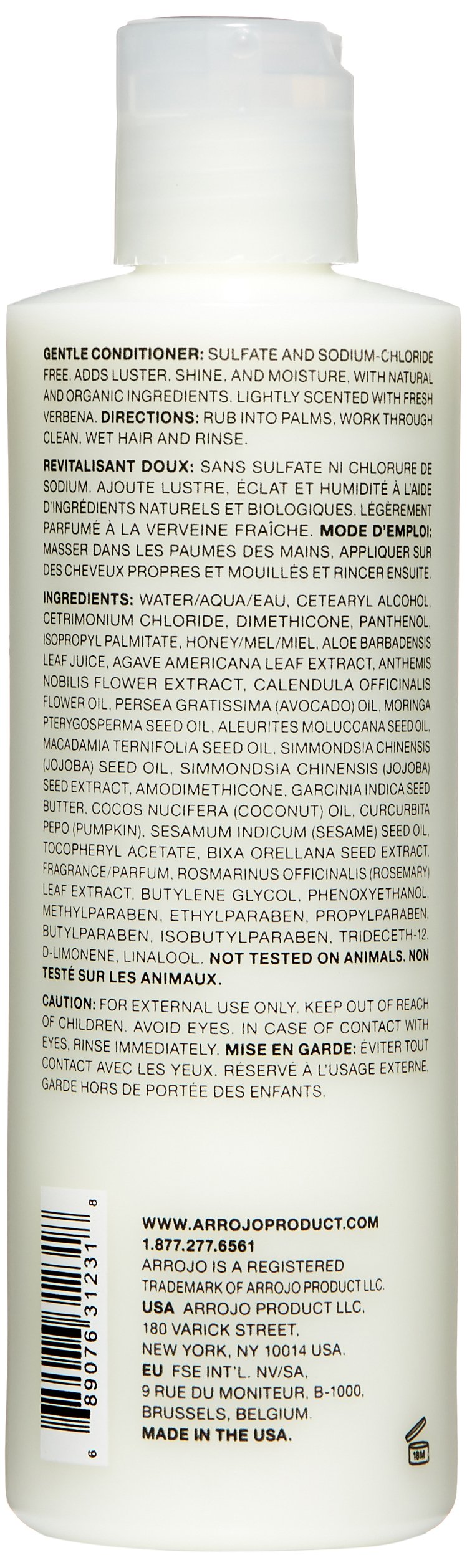 GENTLE CONDITIONER: SULFATE AND SODIUM-CHLORIDE FREE. ADDS LUSTER, SHINE, AND MOISTURE, WITH NATURAL AND ORGANIC INGREDIENTS. LIGHTLY SCENTED WITH FRESH VERBENA. DIRECTIONS: RUB INTO PALMS, WORK THROUGH CLEAN, WET HAIR AND RINSE.

REVITALISANT DOUX: SANS SULFATE NI CHLORURE DE SODIUM. AJOUTE LUSTRE, ÉCLAT ET HUMIDITÉ À L'AIDE D'INGRÉDIENTS NATURELS ET BIOLOGIQUES. LÉGÈREMENT PARFUMÉ À LA VERVEINE FRAÎCHE. MODE D'EMPLOI: MASSER DANS LES PAUMES DES MAINS, APPLIQUER SUR DES CHEVEUX PROPRES ET MOUILLÉS ET RINCER ENSUITE.

INGREDIENTS: WATER/AQUA/EAU, CETEARYL ALCOHOL, CETRIMONIUM CHLORIDE, DIMETHICONE, PANTHENOL, ISOPROPYL PALMITATE, HONEY/MEL/MIEL, ALOE BARBADENSIS LEAF JUICE, AGAVE AMERICANA LEAF EXTRACT, ANTHEMIS NOBILIS FLOWER EXTRACT, CALENDULA OFFICINALIS FLOWER OIL, PERSEA GRATISSIMA (AVOCADO) OIL, MORINGA PTERYGOSPERMA SEED OIL, ALEURITES MOLUCCANA SEED OIL, MACADAMIA TERNIFOLIA SEED OIL, SIMMONDSIA CHINENSIS (JOJOBA) SEED OIL, SIMMONDSIA CHINENSIS (JOJOBA) SEED EXTRACT, AMODIMETHICONE, GARCINIA INDICA SEED BUTTER, COCOS NUCIFERA (COCONUT) OIL, CURCURBITA PEPO (PUMPKIN), SESAMUM INDICUM (SESAME) SEED OIL, TOCOPHERYL ACETATE, BIXA ORELLANA SEED EXTRACT, FRAGRANCE/PARFUM, ROSMARINUS OFFICINALIS (ROSEMARY) LEAF EXTRACT, BUTYLENE GLYCOL, PHENOXYETHANOL, METHYLPARABEN, ETHYLPARABEN, PROPYLPARABEN, BUTYLPARABEN, ISOBUTYLPARABEN, TRIDECETH-12, D-LIMONENE, LINALOOL. NOT TESTED ON ANIMALS. NON TESTÉ SUR LES ANIMAUX.

CAUTION: FOR EXTERNAL USE ONLY. KEEP OUT OF REACH OF CHILDREN. AVOID EYES. IN CASE OF CONTACT WITH EYES, RINSE IMMEDIATELY. MISE EN GARDE: ÉVITER TOUT CONTACT AVEC LES YEUX. RÉSERVÉ À L'USAGE EXTERNE. GARDE HORS DE PORTÉE DES ENFANTS.

6 89076 31231 8

WWW.ARROJOPRODUCT.COM
1.877.277.6561
ARROJO IS A REGISTERED
TRADEMARK OF ARROJO PRODUCT LLC.
USA ARROJO PRODUCT LLC,
180 VARICK STREET,
NEW YORK, NY 10014 USA.
EU FSE INT'L. NV/SA,
9 RUE DU MONITEUR, B-1000,
BRUSSELS, BELGIUM.
MADE IN THE USA.

18M